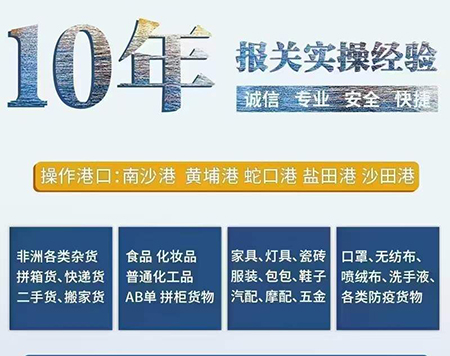 10年 报关实操经验

诚信 专业 安全 快捷

操作港口：南沙港 黄埔港 蛇口港 盐田港 沙田港

非洲各类杂货
拼箱货、快递货
二手货、搬家货

食品 化妆品
普通化工品
AB单 拼柜货物

家具、灯具、瓷砖
服装、包包、鞋子
汽配、摩配、五金

口罩、无纺布、
喷绒布、洗手液、
各类防疫货物